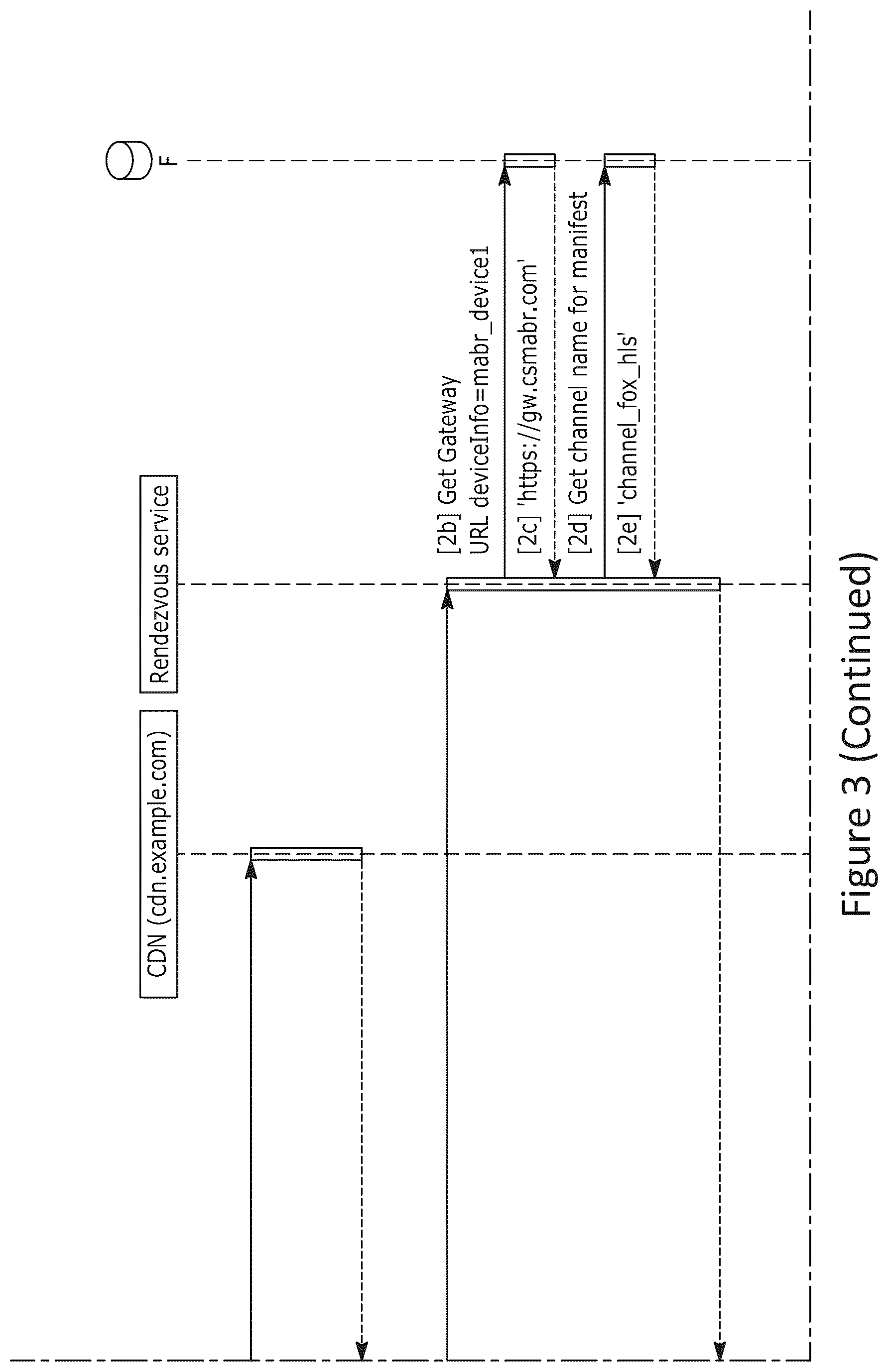 CDN (cdn.example.com)

Rendezvous service

F

[2b] Get Gateway URL deviceInfo=mabr_device1

[2c] 'https://gw.csmabr.com'

[2d] Get channel name for manifest

[2e] 'channel_fox_hls'

Figure 3 (Continued)